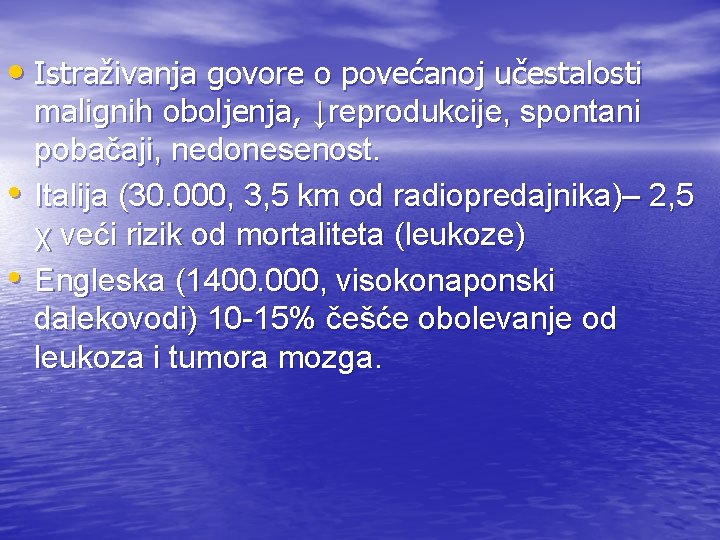 • Istraživanja govore o povećanoj učestalosti malignih oboljenja, ↓reprodukcije, spontani pobačaji, nedonesenost.
• Italija (30.000, 3,5 km od radiopredajnika)– 2,5 χ veći rizik od mortaliteta (leukoze)
• Engleska (1400.000, visokonaponski dalekovodi) 10-15% češće obolevanje od leukoza i tumora mozga.